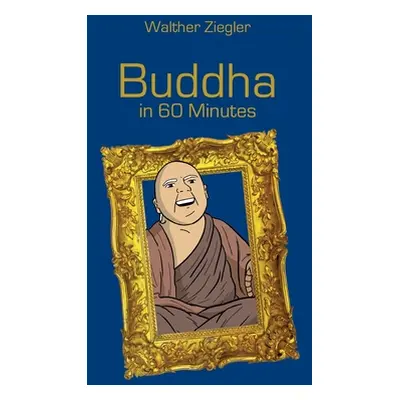 Walther Ziegler

Buddha
in 60 Minutes